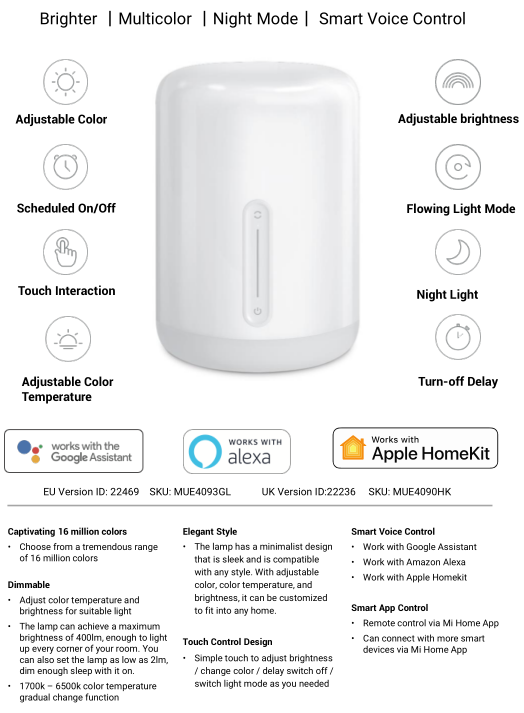 Brighter | Multicolor | Night Mode | Smart Voice Control

Adjustable Color

Scheduled On/Off

Touch Interaction

Adjustable Color Temperature

Adjustable brightness

Flowing Light Mode

Night Light

Turn-off Delay

works with the Google Assistant

WORKS WITH alexa

Works with Apple HomeKit

EU Version ID: 22469 SKU: MUE4093GL UK Version ID:22236 SKU: MUE4090HK

Captivating 16 million colors
• Choose from a tremendous range of 16 million colors

Dimmable
• Adjust color temperature and brightness for suitable light
• The lamp can achieve a maximum brightness of 400lm, enough to light up every corner of your room. You can also set the lamp as low as 2lm, dim enough sleep with it on.
• 1700k – 6500k color temperature gradual change function

Elegant Style
• The lamp has a minimalist design that is sleek and is compatible with any style. With adjustable color, color temperature, and brightness, it can be customized to fit into any home.

Touch Control Design
• Simple touch to adjust brightness / change color / delay switch off / switch light mode as you needed

Smart Voice Control
• Work with Google Assistant
• Work with Amazon Alexa
• Work with Apple Homekit

Smart App Control
• Remote control via Mi Home App
• Can connect with more smart devices via Mi Home App